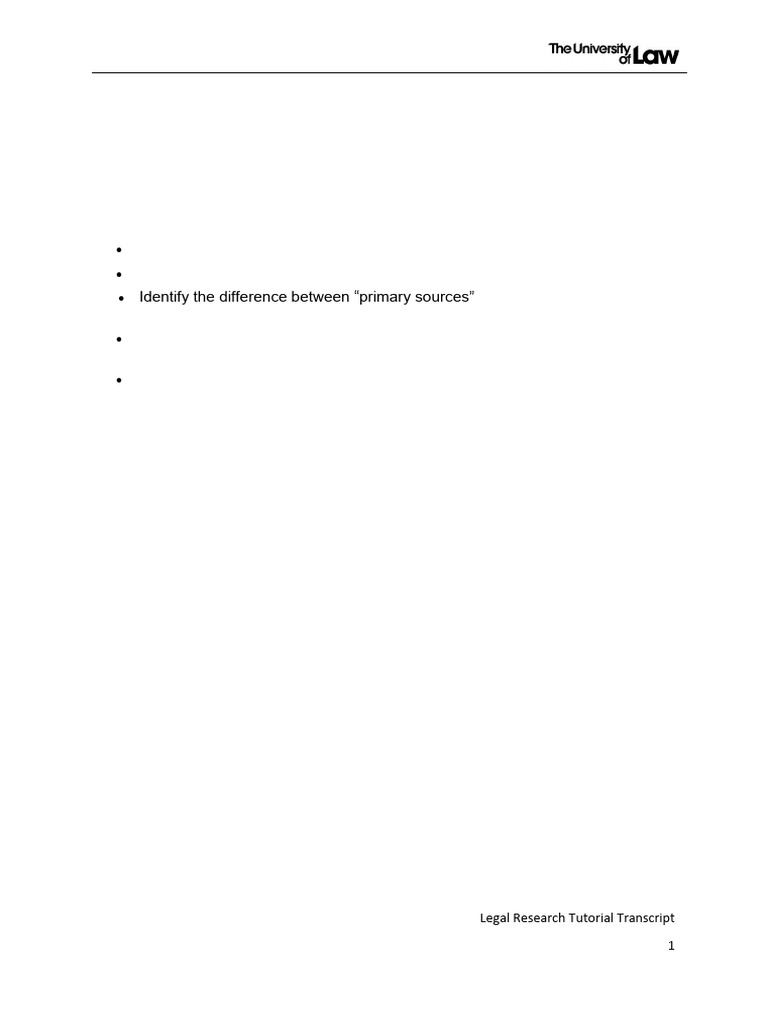 The University of Law

• 
• 
• Identify the difference between "primary sources"
• 
• 

Legal Research Tutorial Transcript

1